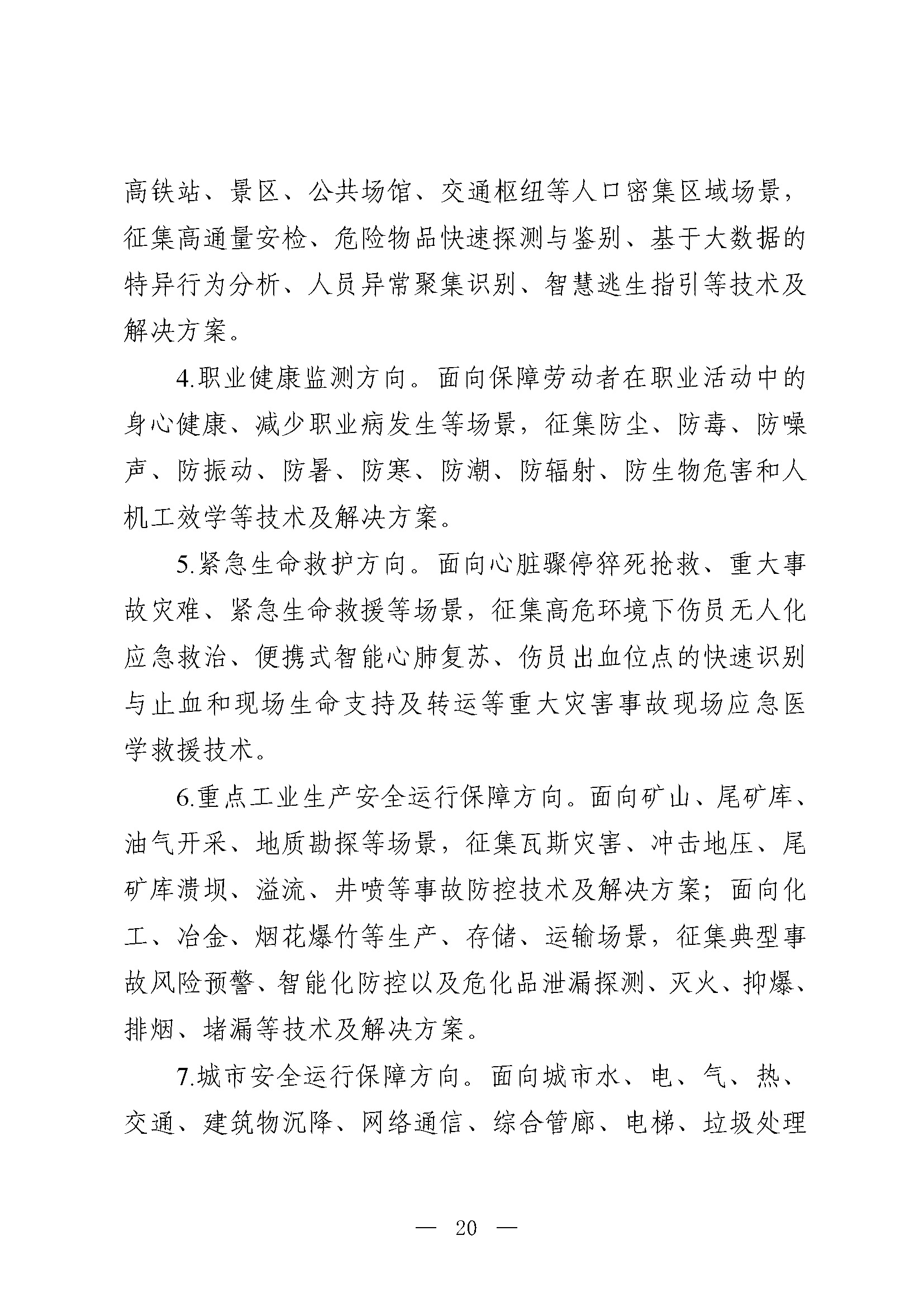 高铁站、景区、公共场馆、交通枢纽等人口密集区域场景，征集高通量安检、危险物品快速探测与鉴别、基于大数据的特异行为分析、人员异常聚集识别、智慧逃生指引等技术及解决方案。

4.职业健康监测方向。面向保障劳动者在职业活动中的身心健康、减少职业病发生等场景，征集防尘、防毒、防噪声、防振动、防暑、防寒、防潮、防辐射、防生物危害和人机工效学等技术及解决方案。

5.紧急生命救护方向。面向心脏骤停猝死抢救、重大事故灾难、紧急生命救援等场景，征集高危环境下伤员无人化应急救治、便携式智能心肺复苏、伤员出血位点的快速识别与止血和现场生命支持及转运等重大灾害事故现场应急医学救援技术。

6.重点工业生产安全运行保障方向。面向矿山、尾矿库、油气开采、地质勘探等场景，征集瓦斯灾害、冲击地压、尾矿库溃坝、溢流、井喷等事故防控技术及解决方案；面向化工、冶金、烟花爆竹等生产、存储、运输场景，征集典型事故风险预警、智能化防控以及危化品泄漏探测、灭火、抑爆、排烟、堵漏等技术及解决方案。

7.城市安全运行保障方向。面向城市水、电、气、热、交通、建筑物沉降、网络通信、综合管廊、电梯、垃圾处理

— 20 —